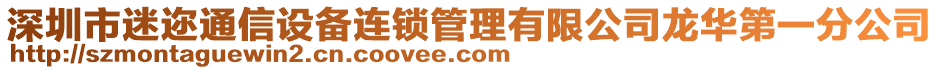 深圳市迷迩通信设备连锁管理有限公司龙华第一分公司
http://szmontaguewin2.cn.coovee.com